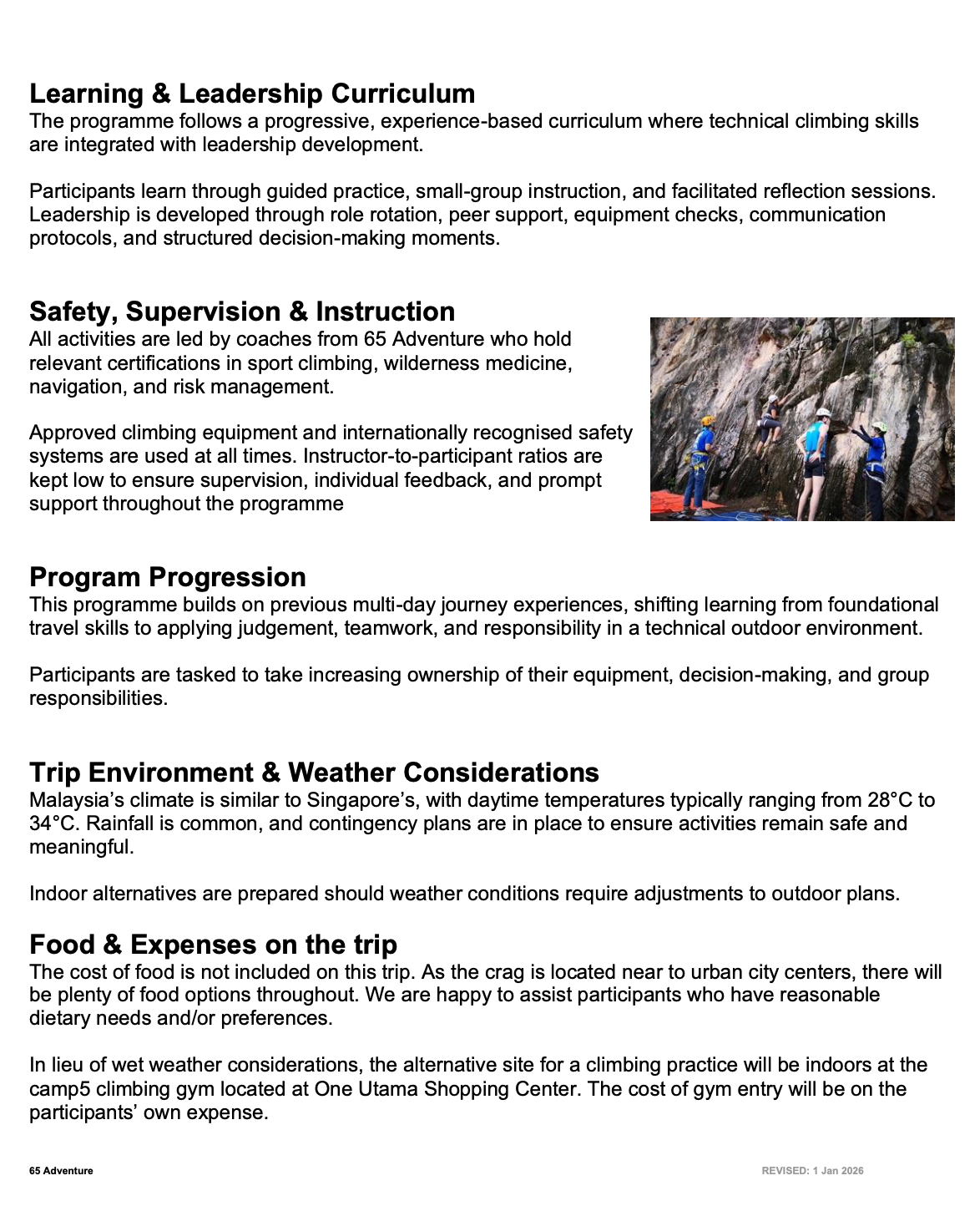 Learning & Leadership Curriculum
The programme follows a progressive, experience-based curriculum where technical climbing skills are integrated with leadership development.

Participants learn through guided practice, small-group instruction, and facilitated reflection sessions. Leadership is developed through role rotation, peer support, equipment checks, communication protocols, and structured decision-making moments.

Safety, Supervision & Instruction
All activities are led by coaches from 65 Adventure who hold relevant certifications in sport climbing, wilderness medicine, navigation, and risk management.

Approved climbing equipment and internationally recognised safety systems are used at all times. Instructor-to-participant ratios are kept low to ensure supervision, individual feedback, and prompt support throughout the programme

Program Progression
This programme builds on previous multi-day journey experiences, shifting learning from foundational travel skills to applying judgement, teamwork, and responsibility in a technical outdoor environment.

Participants are tasked to take increasing ownership of their equipment, decision-making, and group responsibilities.

Trip Environment & Weather Considerations
Malaysia's climate is similar to Singapore's, with daytime temperatures typically ranging from 28°C to 34°C. Rainfall is common, and contingency plans are in place to ensure activities remain safe and meaningful.

Indoor alternatives are prepared should weather conditions require adjustments to outdoor plans.

Food & Expenses on the trip
The cost of food is not included on this trip. As the crag is located near to urban city centers, there will be plenty of food options throughout. We are happy to assist participants who have reasonable dietary needs and/or preferences.

In lieu of wet weather considerations, the alternative site for a climbing practice will be indoors at the camp5 climbing gym located at One Utama Shopping Center. The cost of gym entry will be on the participants' own expense.

65 Adventure

REVISED: 1 Jan 2026